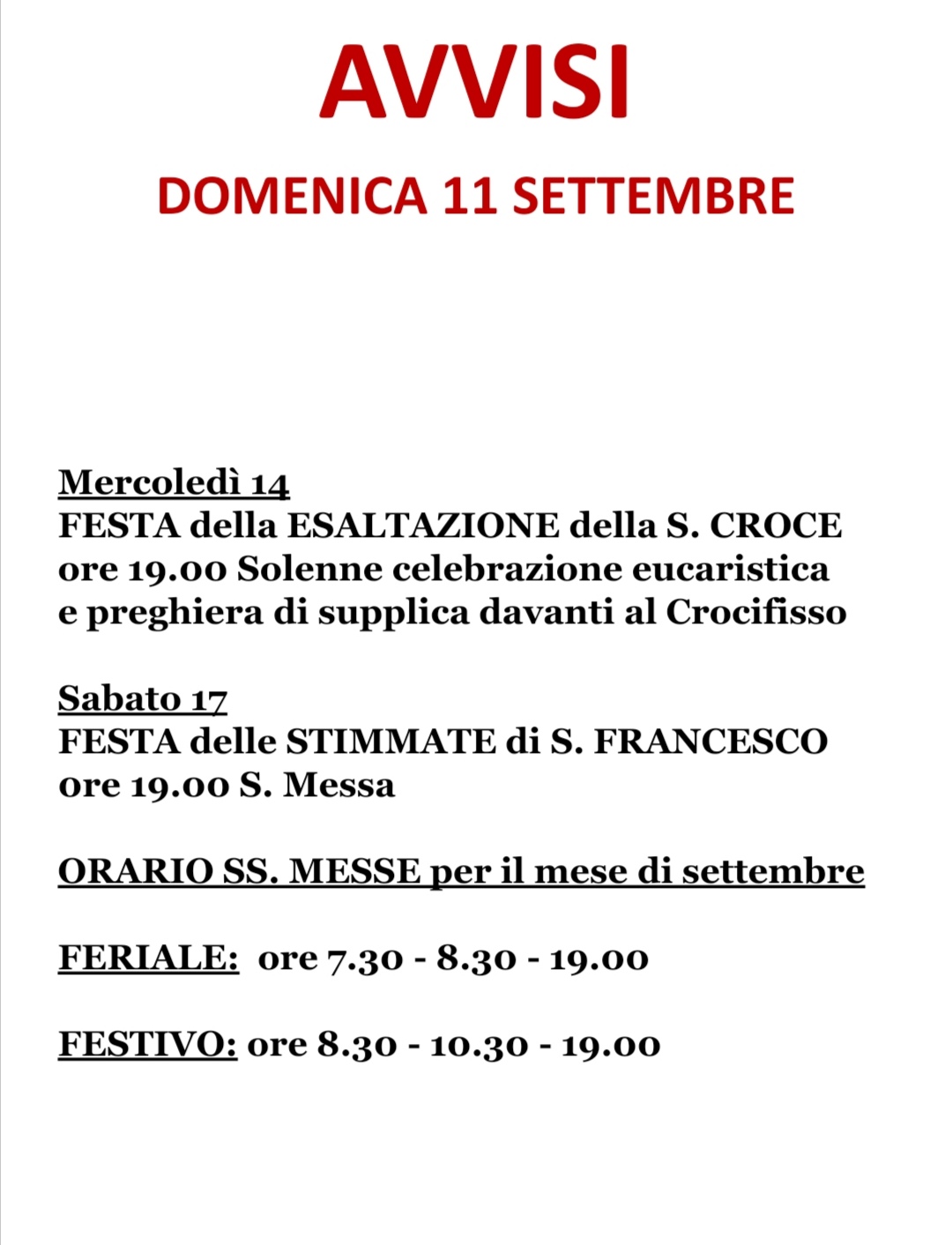 AVVISI

DOMENICA 11 SETTEMBRE

Mercoledì 14
FESTA della ESALTAZIONE della S. CROCE
ore 19.00 Solenne celebrazione eucaristica e preghiera di supplica davanti al Crocifisso

Sabato 17
FESTA delle STIMMATE di S. FRANCESCO
ore 19.00 S. Messa

ORARIO SS. MESSE per il mese di settembre

FERIALE: ore 7.30 - 8.30 - 19.00

FESTIVO: ore 8.30 - 10.30 - 19.00